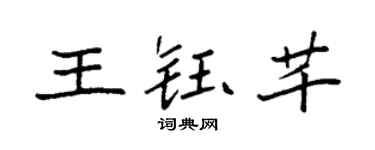 王钰芊

词典网